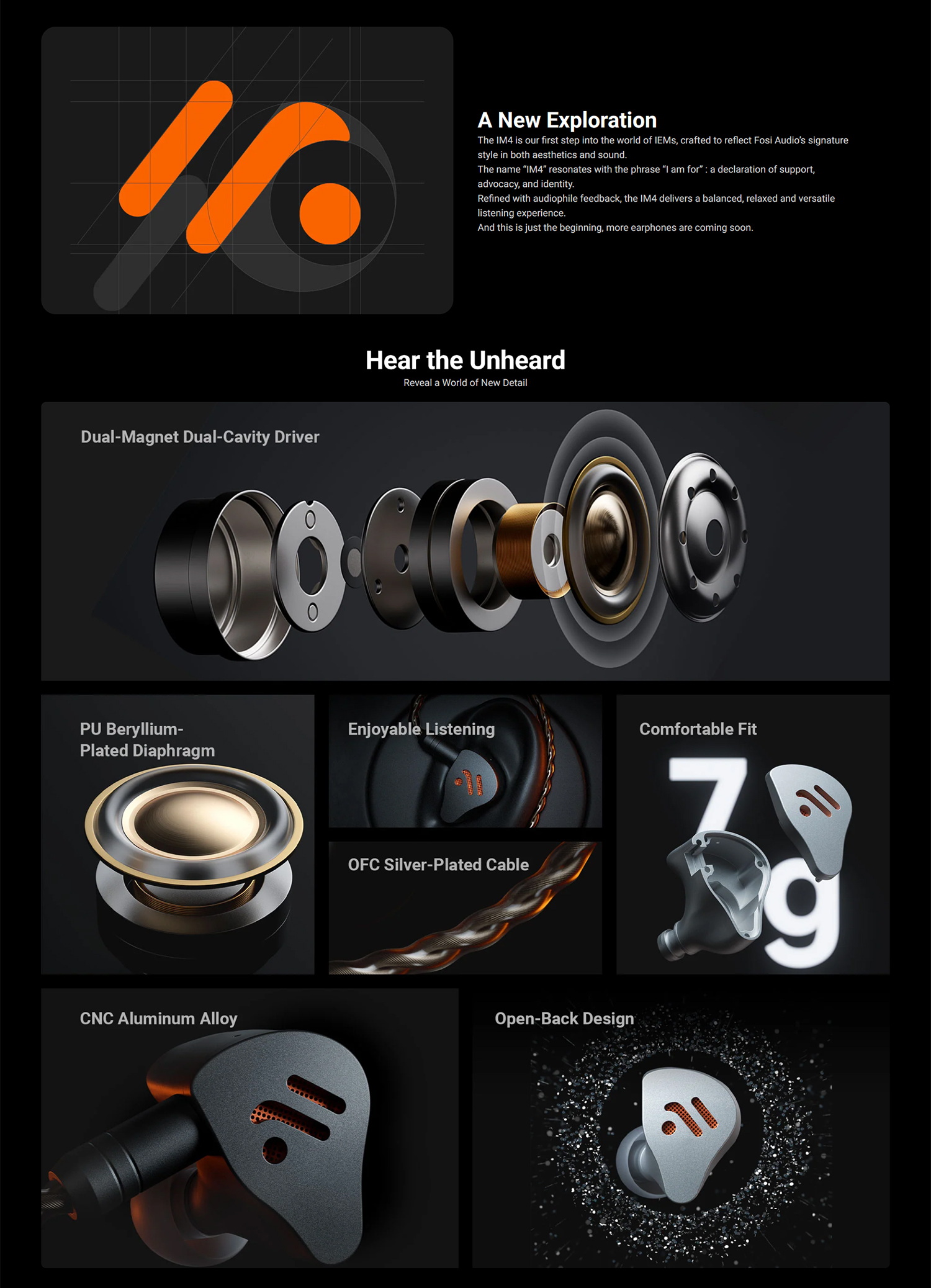 A New Exploration

The IM4 is our first step into the world of IEMs, crafted to reflect Fosi Audio's signature style in both aesthetics and sound.
The name "IM4" resonates with the phrase "I am for" : a declaration of support, advocacy, and identity.
Refined with audiophile feedback, the IM4 delivers a balanced, relaxed and versatile listening experience.
And this is just the beginning, more earphones are coming soon.

Hear the Unheard

Reveal a World of New Detail

Dual-Magnet Dual-Cavity Driver

PU Beryllium-Plated Diaphragm

Enjoyable Listening

OFC Silver-Plated Cable

Comfortable Fit

7g

CNC Aluminum Alloy

Open-Back Design